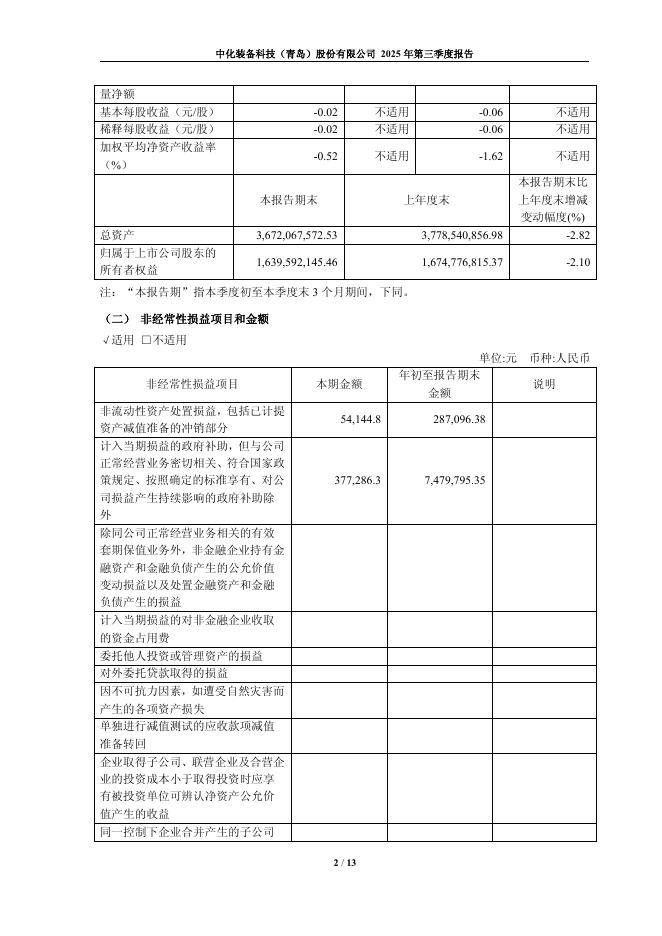 中化装备科技（青岛）股份有限公司 2025 年第三季度报告

| 量净额 | | | | |
|---|---|---|---|---|
| 基本每股收益（元/股） | -0.02 | 不适用 | -0.06 | 不适用 |
| 稀释每股收益（元/股） | -0.02 | 不适用 | -0.06 | 不适用 |
| 加权平均净资产收益率（%） | -0.52 | 不适用 | -1.62 | 不适用 |
| | 本报告期末 | 上年度末 | | 本报告期末比上年度末增减变动幅度(%) |
| 总资产 | 3,672,067,572.53 | 3,778,540,856.98 | | -2.82 |
| 归属于上市公司股东的所有者权益 | 1,639,592,145.46 | 1,674,776,815.37 | | -2.10 |

注：“本报告期”指本季度初至本季度末 3 个月期间，下同。

（二） 非经常性损益项目和金额

√适用 □不适用

单位:元 币种:人民币

| 非经常性损益项目 | 本期金额 | 年初至报告期末金额 | 说明 |
|---|---|---|---|
| 非流动性资产处置损益，包括已计提资产减值准备的冲销部分 | 54,144.8 | 287,096.38 | |
| 计入当期损益的政府补助，但与公司正常经营业务密切相关、符合国家政策规定、按照确定的标准享有、对公司损益产生持续影响的政府补助除外 | 377,286.3 | 7,479,795.35 | |
| 除同公司正常经营业务相关的有效套期保值业务外，非金融企业持有金融资产和金融负债产生的公允价值变动损益以及处置金融资产和金融负债产生的损益 | | | |
| 计入当期损益的对非金融企业收取的资金占用费 | | | |
| 委托他人投资或管理资产的损益 | | | |
| 对外委托贷款取得的损益 | | | |
| 因不可抗力因素，如遭受自然灾害而产生的各项资产损失 | | | |
| 单独进行减值测试的应收款项减值准备转回 | | | |
| 企业取得子公司、联营企业及合营企业的投资成本小于取得投资时应享有被投资单位可辨认净资产公允价值产生的收益 | | | |
| 同一控制下企业合并产生的子公司 | | | |

2 / 13